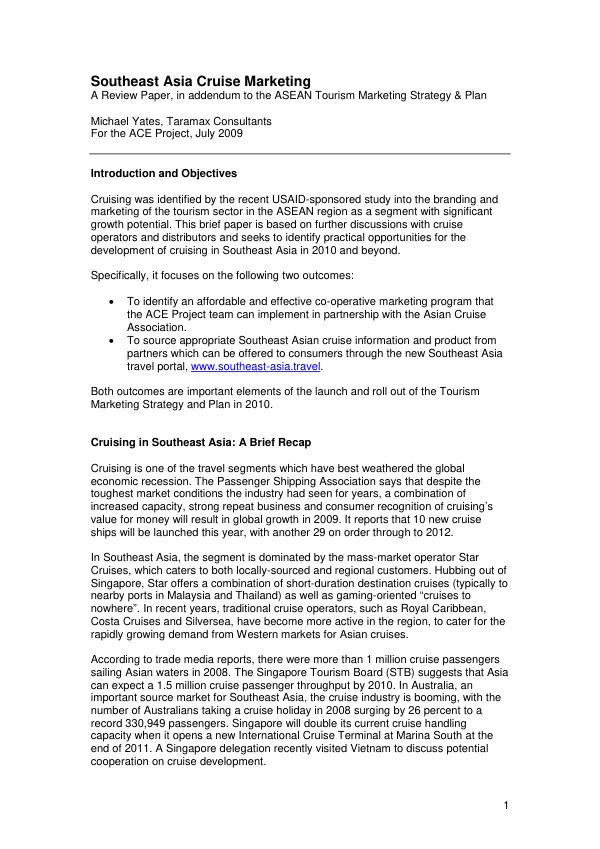 Southeast Asia Cruise Marketing
A Review Paper, in addendum to the ASEAN Tourism Marketing Strategy & Plan

Michael Yates, Taramax Consultants
For the ACE Project, July 2009

Introduction and Objectives

Cruising was identified by the recent USAID-sponsored study into the branding and marketing of the tourism sector in the ASEAN region as a segment with significant growth potential. This brief paper is based on further discussions with cruise operators and distributors and seeks to identify practical opportunities for the development of cruising in Southeast Asia in 2010 and beyond.

Specifically, it focuses on the following two outcomes:

• To identify an affordable and effective co-operative marketing program that the ACE Project team can implement in partnership with the Asian Cruise Association.
• To source appropriate Southeast Asian cruise information and product from partners which can be offered to consumers through the new Southeast Asia travel portal, www.southeast-asia.travel.

Both outcomes are important elements of the launch and roll out of the Tourism Marketing Strategy and Plan in 2010.

Cruising in Southeast Asia: A Brief Recap

Cruising is one of the travel segments which have best weathered the global economic recession. The Passenger Shipping Association says that despite the toughest market conditions the industry had seen for years, a combination of increased capacity, strong repeat business and consumer recognition of cruising's value for money will result in global growth in 2009. It reports that 10 new cruise ships will be launched this year, with another 29 on order through to 2012.

In Southeast Asia, the segment is dominated by the mass-market operator Star Cruises, which caters to both locally-sourced and regional customers. Hubbing out of Singapore, Star offers a combination of short-duration destination cruises (typically to nearby ports in Malaysia and Thailand) as well as gaming-oriented "cruises to nowhere". In recent years, traditional cruise operators, such as Royal Caribbean, Costa Cruises and Silversea, have become more active in the region, to cater for the rapidly growing demand from Western markets for Asian cruises.

According to trade media reports, there were more than 1 million cruise passengers sailing Asian waters in 2008. The Singapore Tourism Board (STB) suggests that Asia can expect a 1.5 million cruise passenger throughput by 2010. In Australia, an important source market for Southeast Asia, the cruise industry is booming, with the number of Australians taking a cruise holiday in 2008 surging by 26 percent to a record 330,949 passengers. Singapore will double its current cruise handling capacity when it opens a new International Cruise Terminal at Marina South at the end of 2011. A Singapore delegation recently visited Vietnam to discuss potential cooperation on cruise development.

1